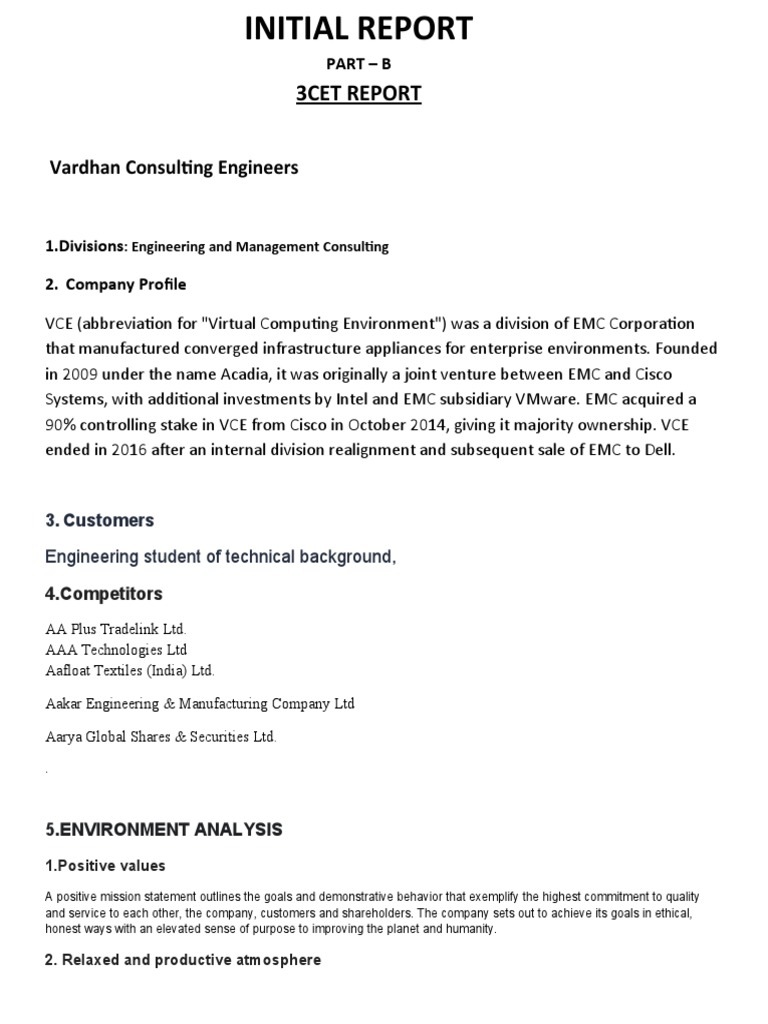 INITIAL REPORT

PART – B

3CET REPORT

Vardhan Consulting Engineers

1.Divisions: Engineering and Management Consulting

2. Company Profile

VCE (abbreviation for "Virtual Computing Environment") was a division of EMC Corporation that manufactured converged infrastructure appliances for enterprise environments. Founded in 2009 under the name Acadia, it was originally a joint venture between EMC and Cisco Systems, with additional investments by Intel and EMC subsidiary VMware. EMC acquired a 90% controlling stake in VCE from Cisco in October 2014, giving it majority ownership. VCE ended in 2016 after an internal division realignment and subsequent sale of EMC to Dell.

3. Customers

Engineering student of technical background,

4.Competitors

AA Plus Tradelink Ltd.
AAA Technologies Ltd
Aafloat Textiles (India) Ltd.

Aakar Engineering & Manufacturing Company Ltd

Aarya Global Shares & Securities Ltd.

.

5.ENVIRONMENT ANALYSIS

1.Positive values

A positive mission statement outlines the goals and demonstrative behavior that exemplify the highest commitment to quality and service to each other, the company, customers and shareholders. The company sets out to achieve its goals in ethical, honest ways with an elevated sense of purpose to improving the planet and humanity.

2. Relaxed and productive atmosphere